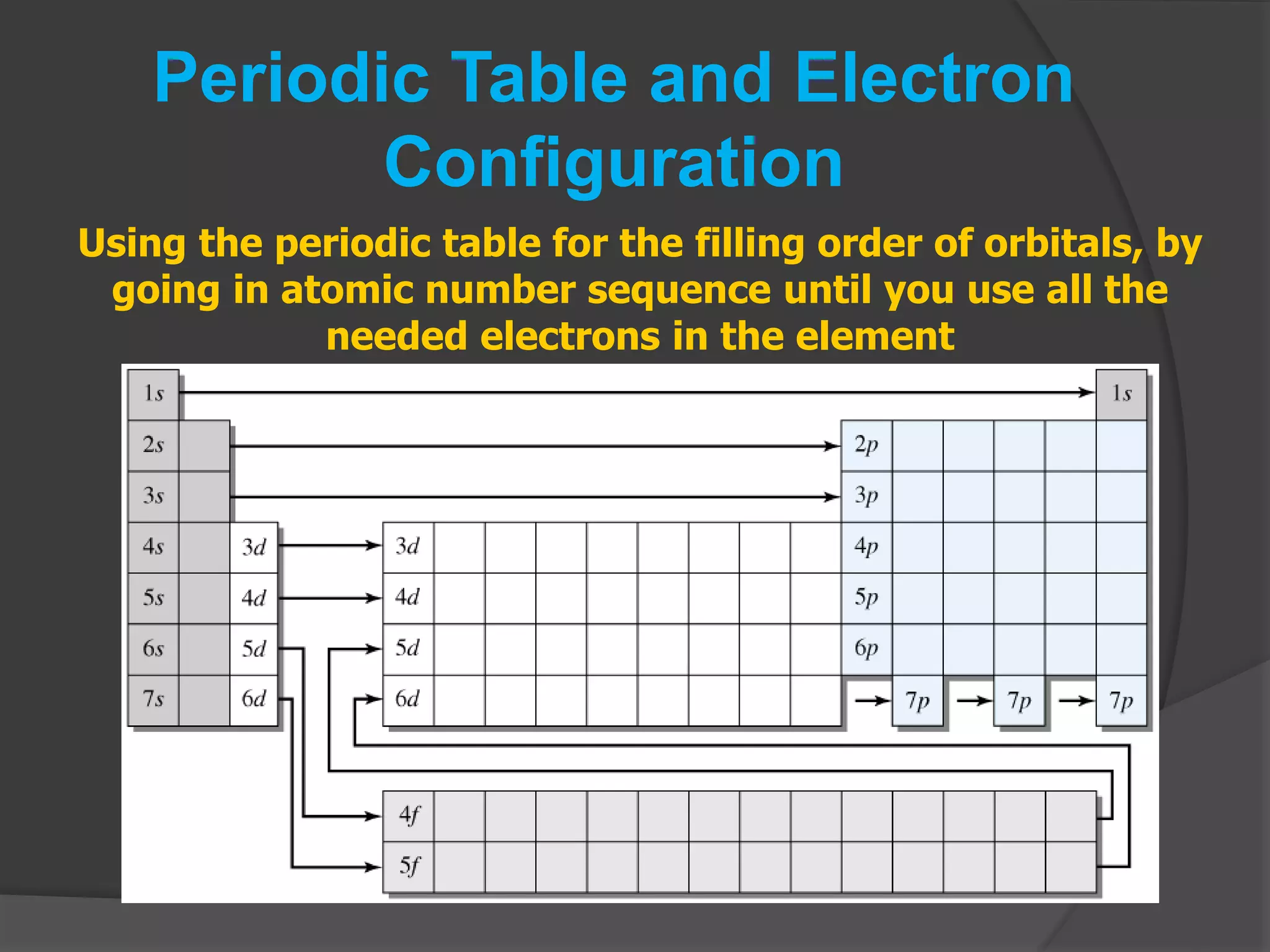 Periodic Table and Electron Configuration

Using the periodic table for the filling order of orbitals, by going in atomic number sequence until you use all the needed electrons in the element

1s
1s
2s
2p
3s
3p
4s
3d
3d
4p
5s
4d
4d
5p
6s
5d
5d
6p
7s
6d
6d
7p
7p
7p
4f
5f